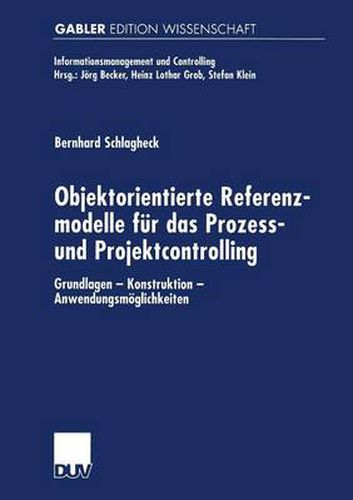 GABLER EDITION WISSENSCHAFT

Informationsmanagement und Controlling
Hrsg.: Jörg Becker, Heinz Lothar Grob, Stefan Klein

Bernhard Schlagheck

Objektorientierte Referenzmodelle für das Prozess- und Projektcontrolling

Grundlagen – Konstruktion – Anwendungsmöglichkeiten

DUV